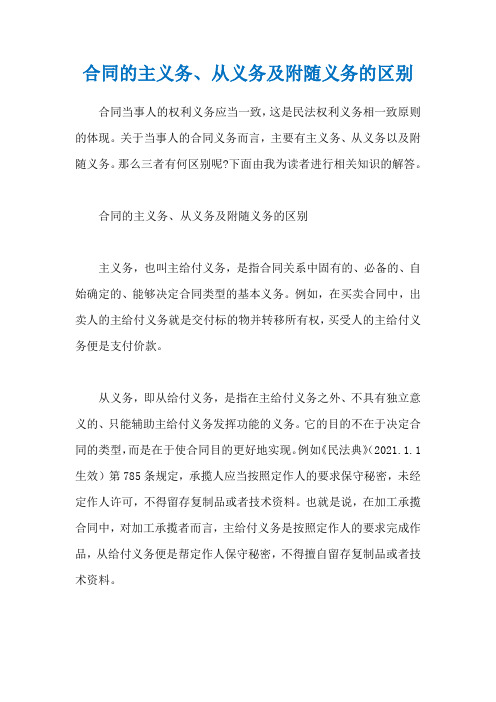 合同的主义务、从义务及附随义务的区别

合同当事人的权利义务应当一致，这是民法权利义务相一致原则的体现。关于当事人的合同义务而言，主要有主义务、从义务以及附随义务。那么三者有何区别呢?下面由我为读者进行相关知识的解答。

合同的主义务、从义务及附随义务的区别

主义务，也叫主给付义务，是指合同关系中固有的、必备的、自始确定的、能够决定合同类型的基本义务。例如，在买卖合同中，出卖人的主给付义务就是交付标的物并转移所有权，买受人的主给付义务便是支付价款。

从义务，即从给付义务，是指在主给付义务之外、不具有独立意义的、只能辅助主给付义务发挥功能的义务。它的目的不在于决定合同的类型，而是在于使合同目的更好地实现。例如《民法典》(2021.1.1生效）第785条规定，承揽人应当按照定作人的要求保守秘密，未经定作人许可，不得留存复制品或者技术资料。也就是说，在加工承揽合同中，对加工承揽者而言，主给付义务是按照定作人的要求完成作品，从给付义务便是帮定作人保守秘密，不得擅自留存复制品或者技术资料。